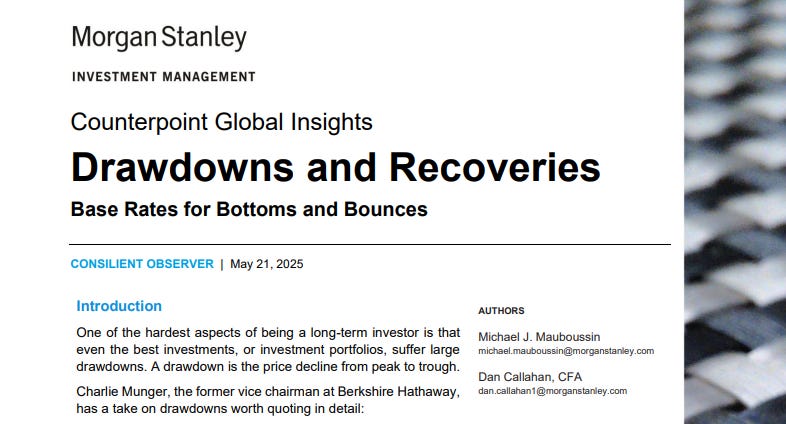 Morgan Stanley

INVESTMENT MANAGEMENT

Counterpoint Global Insights

Drawdowns and Recoveries

Base Rates for Bottoms and Bounces

CONSILIENT OBSERVER | May 21, 2025

Introduction

One of the hardest aspects of being a long-term investor is that even the best investments, or investment portfolios, suffer large drawdowns. A drawdown is the price decline from peak to trough.

Charlie Munger, the former vice chairman at Berkshire Hathaway, has a take on drawdowns worth quoting in detail:

AUTHORS

Michael J. Mauboussin
michael.mauboussin@morganstanley.com

Dan Callahan, CFA
dan.callahan1@morganstanley.com